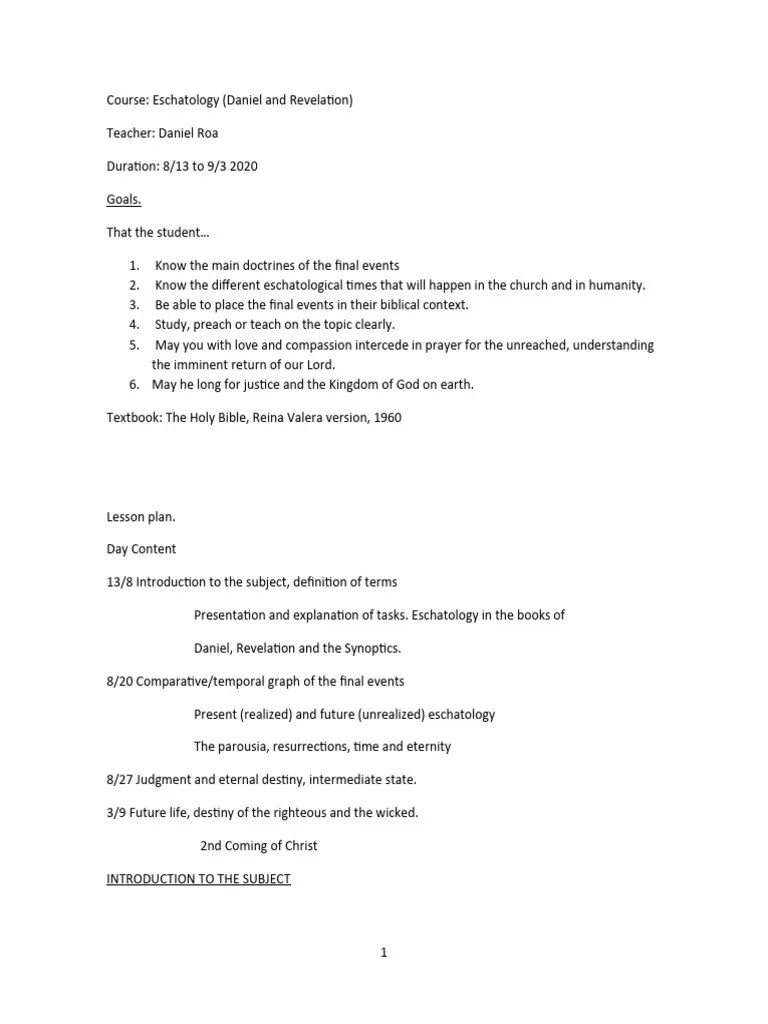 Course: Eschatology (Daniel and Revelation)

Teacher: Daniel Roa

Duration: 8/13 to 9/3 2020

Goals.

That the student…

1. Know the main doctrines of the final events
2. Know the different eschatological times that will happen in the church and in humanity.
3. Be able to place the final events in their biblical context.
4. Study, preach or teach on the topic clearly.
5. May you with love and compassion intercede in prayer for the unreached, understanding the imminent return of our Lord.
6. May he long for justice and the Kingdom of God on earth.

Textbook: The Holy Bible, Reina Valera version, 1960

Lesson plan.

Day Content

13/8 Introduction to the subject, definition of terms

Presentation and explanation of tasks. Eschatology in the books of

Daniel, Revelation and the Synoptics.

8/20 Comparative/temporal graph of the final events

Present (realized) and future (unrealized) eschatology

The parousia, resurrections, time and eternity

8/27 Judgment and eternal destiny, intermediate state.

3/9 Future life, destiny of the righteous and the wicked.

2nd Coming of Christ

INTRODUCTION TO THE SUBJECT

1